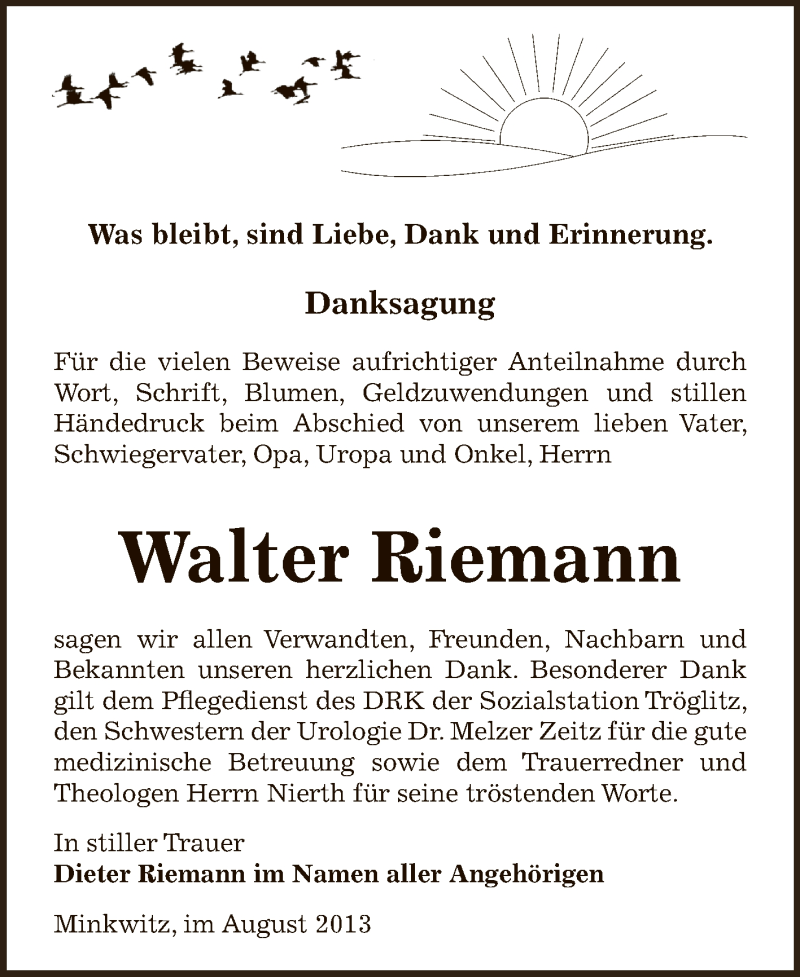 Was bleibt, sind Liebe, Dank und Erinnerung.

Danksagung

Für die vielen Beweise aufrichtiger Anteilnahme durch Wort, Schrift, Blumen, Geldzuwendungen und stillen Händedruck beim Abschied von unserem lieben Vater, Schwiegervater, Opa, Uropa und Onkel, Herrn

Walter Riemann

sagen wir allen Verwandten, Freunden, Nachbarn und Bekannten unseren herzlichen Dank. Besonderer Dank gilt dem Pflegedienst des DRK der Sozialstation Tröglitz, den Schwestern der Urologie Dr. Melzer Zeitz für die gute medizinische Betreuung sowie dem Trauerredner und Theologen Herrn Nierth für seine tröstenden Worte.

In stiller Trauer
Dieter Riemann im Namen aller Angehörigen

Minkwitz, im August 2013